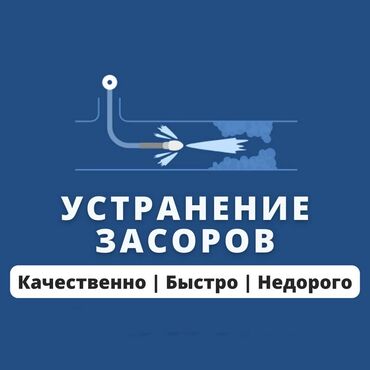 УСТРАНЕНИЕ ЗАСОРОВ

Качественно | Быстро | Недорого